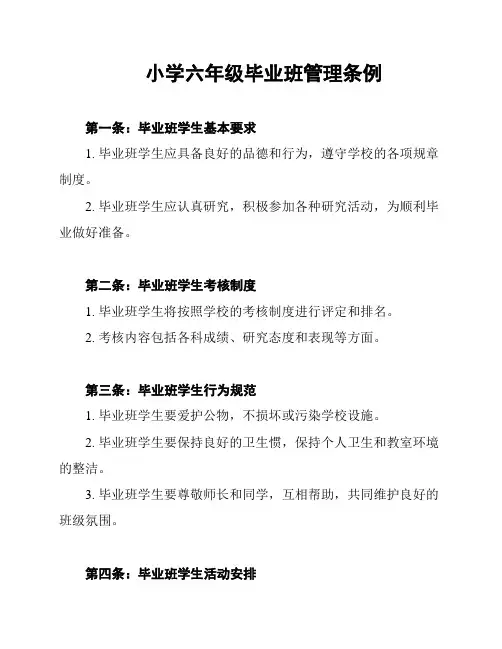 小学六年级毕业班管理条例

第一条：毕业班学生基本要求

1. 毕业班学生应具备良好的品德和行为，遵守学校的各项规章制度。

2. 毕业班学生应认真研究，积极参加各种研究活动，为顺利毕业做好准备。

第二条：毕业班学生考核制度

1. 毕业班学生将按照学校的考核制度进行评定和排名。

2. 考核内容包括各科成绩、研究态度和表现等方面。

第三条：毕业班学生行为规范

1. 毕业班学生要爱护公物，不损坏或污染学校设施。

2. 毕业班学生要保持良好的卫生惯，保持个人卫生和教室环境的整洁。

3. 毕业班学生要尊敬师长和同学，互相帮助，共同维护良好的班级氛围。

第四条：毕业班学生活动安排